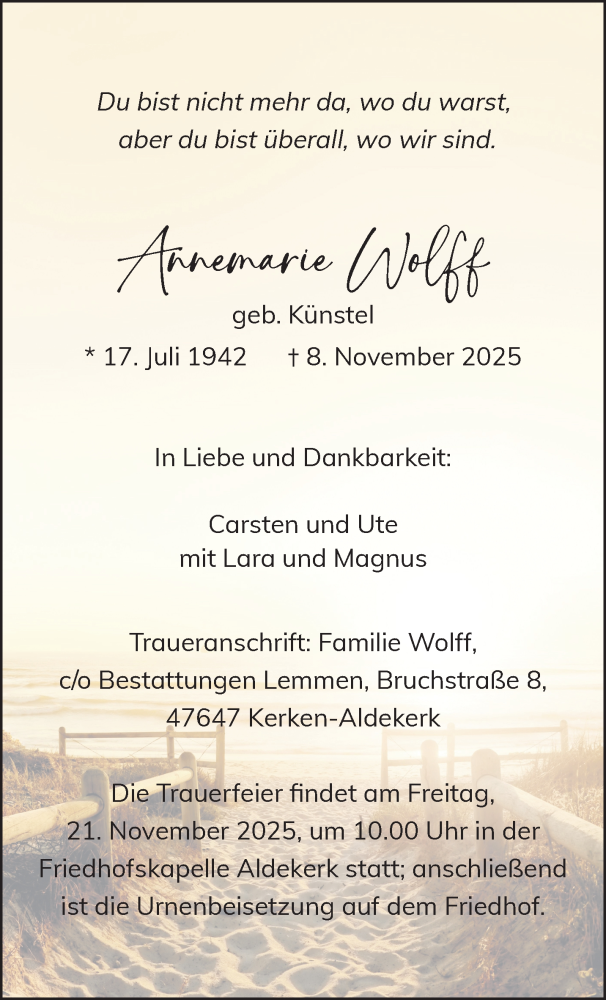 Du bist nicht mehr da, wo du warst,
aber du bist überall, wo wir sind.

Annemarie Wolff
geb. Künstel
* 17. Juli 1942 † 8. November 2025

In Liebe und Dankbarkeit:

Carsten und Ute
mit Lara und Magnus

Traueranschrift: Familie Wolff,
c/o Bestattungen Lemmen, Bruchstraße 8,
47647 Kerken-Aldekerk

Die Trauerfeier findet am Freitag,
21. November 2025, um 10.00 Uhr in der Friedhofskapelle Aldekerk statt; anschließend ist die Urnenbeisetzung auf dem Friedhof.